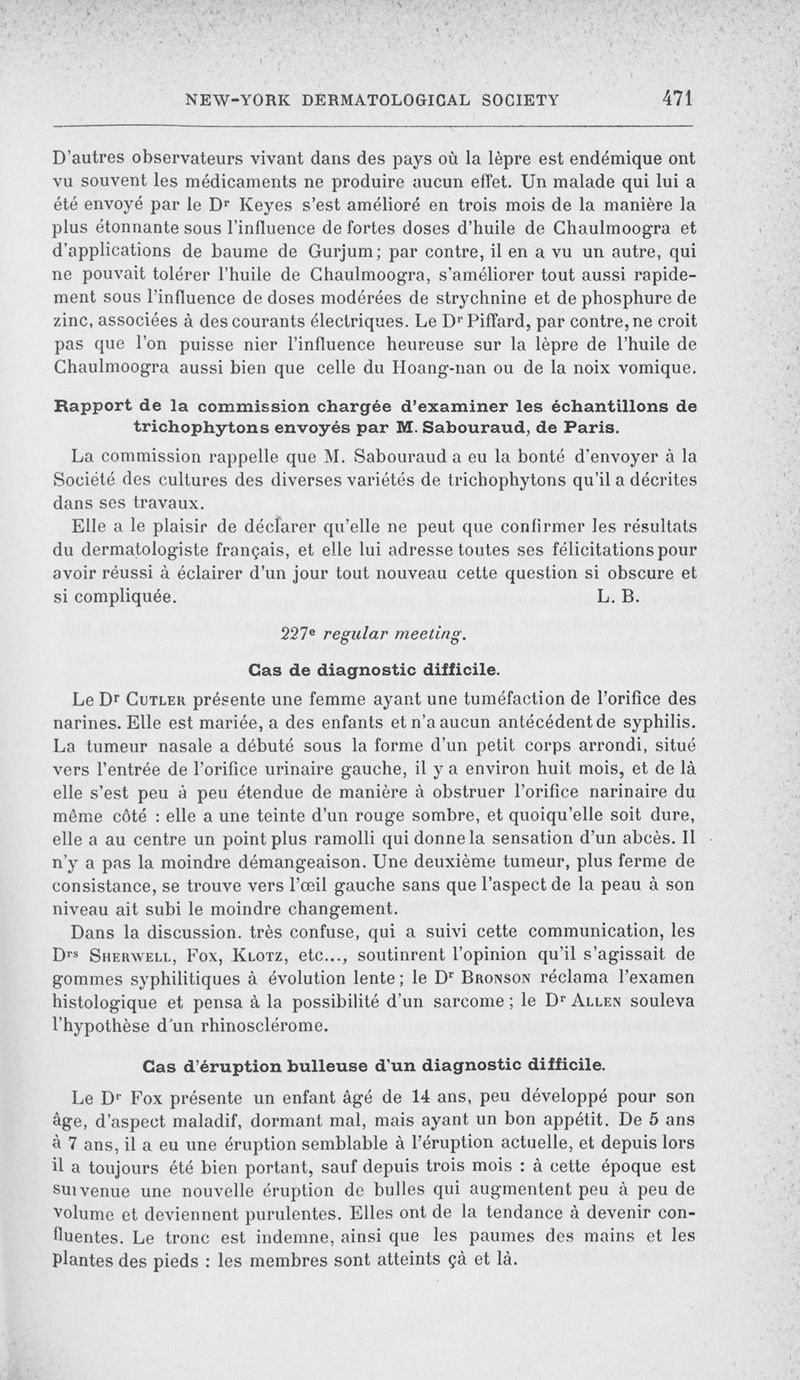 NEW-YORK DERMATOLOGICAL SOCIETY 471

D'autres observateurs vivant dans des pays où la lèpre est endémique ont vu souvent les médicaments ne produire aucun effet. Un malade qui lui a été envoyé par le Dr Keyes s'est amélioré en trois mois de la manière la plus étonnante sous l'influence de fortes doses d'huile de Chaulmoogra et d'applications de baume de Gurjum; par contre, il en a vu un autre, qui ne pouvait tolérer l'huile de Chaulmoogra, s'améliorer tout aussi rapidement sous l'influence de doses modérées de strychnine et de phosphure de zinc, associées à des courants électriques. Le Dr Piffard, par contre, ne croit pas que l'on puisse nier l'influence heureuse sur la lèpre de l'huile de Chaulmoogra aussi bien que celle du Hoang-nan ou de la noix vomique.

Rapport de la commission chargée d'examiner les échantillons de trichophytons envoyés par M. Sabouraud, de Paris.

La commission rappelle que M. Sabouraud a eu la bonté d'envoyer à la Société des cultures des diverses variétés de trichophytons qu'il a décrites dans ses travaux.

Elle a le plaisir de déclarer qu'elle ne peut que confirmer les résultats du dermatologiste français, et elle lui adresse toutes ses félicitations pour avoir réussi à éclairer d'un jour tout nouveau cette question si obscure et si compliquée. L. B.

227e regular meeting.

Cas de diagnostic difficile.

Le Dr Cutler présente une femme ayant une tuméfaction de l'orifice des narines. Elle est mariée, a des enfants et n'a aucun antécédent de syphilis. La tumeur nasale a débuté sous la forme d'un petit corps arrondi, situé vers l'entrée de l'orifice urinaire gauche, il y a environ huit mois, et de là elle s'est peu à peu étendue de manière à obstruer l'orifice narinaire du même côté : elle a une teinte d'un rouge sombre, et quoiqu'elle soit dure, elle a au centre un point plus ramolli qui donne la sensation d'un abcès. Il n'y a pas la moindre démangeaison. Une deuxième tumeur, plus ferme de consistance, se trouve vers l'œil gauche sans que l'aspect de la peau à son niveau ait subi le moindre changement.

Dans la discussion. très confuse, qui a suivi cette communication, les Drs Sherwell, Fox, Klotz, etc..., soutinrent l'opinion qu'il s'agissait de gommes syphilitiques à évolution lente; le Dr Bronson réclama l'examen histologique et pensa à la possibilité d'un sarcome; le Dr Allen souleva l'hypothèse d'un rhinosclérome.

Cas d'éruption bulleuse d'un diagnostic difficile.

Le Dr Fox présente un enfant âgé de 14 ans, peu développé pour son âge, d'aspect maladif, dormant mal, mais ayant un bon appétit. De 5 ans à 7 ans, il a eu une éruption semblable à l'éruption actuelle, et depuis lors il a toujours été bien portant, sauf depuis trois mois : à cette époque est survenue une nouvelle éruption de bulles qui augmentent peu à peu de volume et deviennent purulentes. Elles ont de la tendance à devenir confluentes. Le tronc est indemne, ainsi que les paumes des mains et les plantes des pieds : les membres sont atteints çà et là.